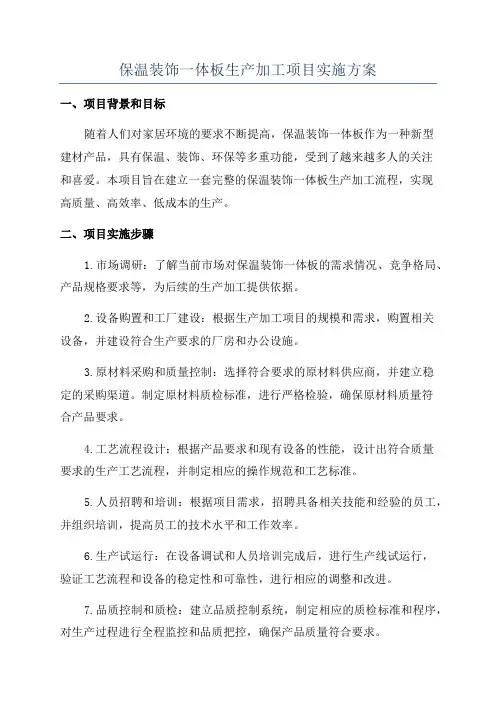 保温装饰一体板生产加工项目实施方案

一、项目背景和目标

随着人们对家居环境的要求不断提高，保温装饰一体板作为一种新型建材产品，具有保温、装饰、环保等多重功能，受到了越来越多人的关注和喜爱。本项目旨在建立一套完整的保温装饰一体板生产加工流程，实现高质量、高效率、低成本的生产。

二、项目实施步骤

1.市场调研：了解当前市场对保温装饰一体板的需求情况、竞争格局、产品规格要求等，为后续的生产加工提供依据。

2.设备购置和工厂建设：根据生产加工项目的规模和需求，购置相关设备，并建设符合生产要求的厂房和办公设施。

3.原材料采购和质量控制：选择符合要求的原材料供应商，并建立稳定的采购渠道。制定原材料质检标准，进行严格检验，确保原材料质量符合产品要求。

4.工艺流程设计：根据产品要求和现有设备的性能，设计出符合质量要求的生产工艺流程，并制定相应的操作规范和工艺标准。

5.人员招聘和培训：根据项目需求，招聘具备相关技能和经验的员工，并组织培训，提高员工的技术水平和工作效率。

6.生产试运行：在设备调试和人员培训完成后，进行生产线试运行，验证工艺流程和设备的稳定性和可靠性，进行相应的调整和改进。

7.品质控制和质检：建立品质控制系统，制定相应的质检标准和程序，对生产过程进行全程监控和品质把控，确保产品质量符合要求。